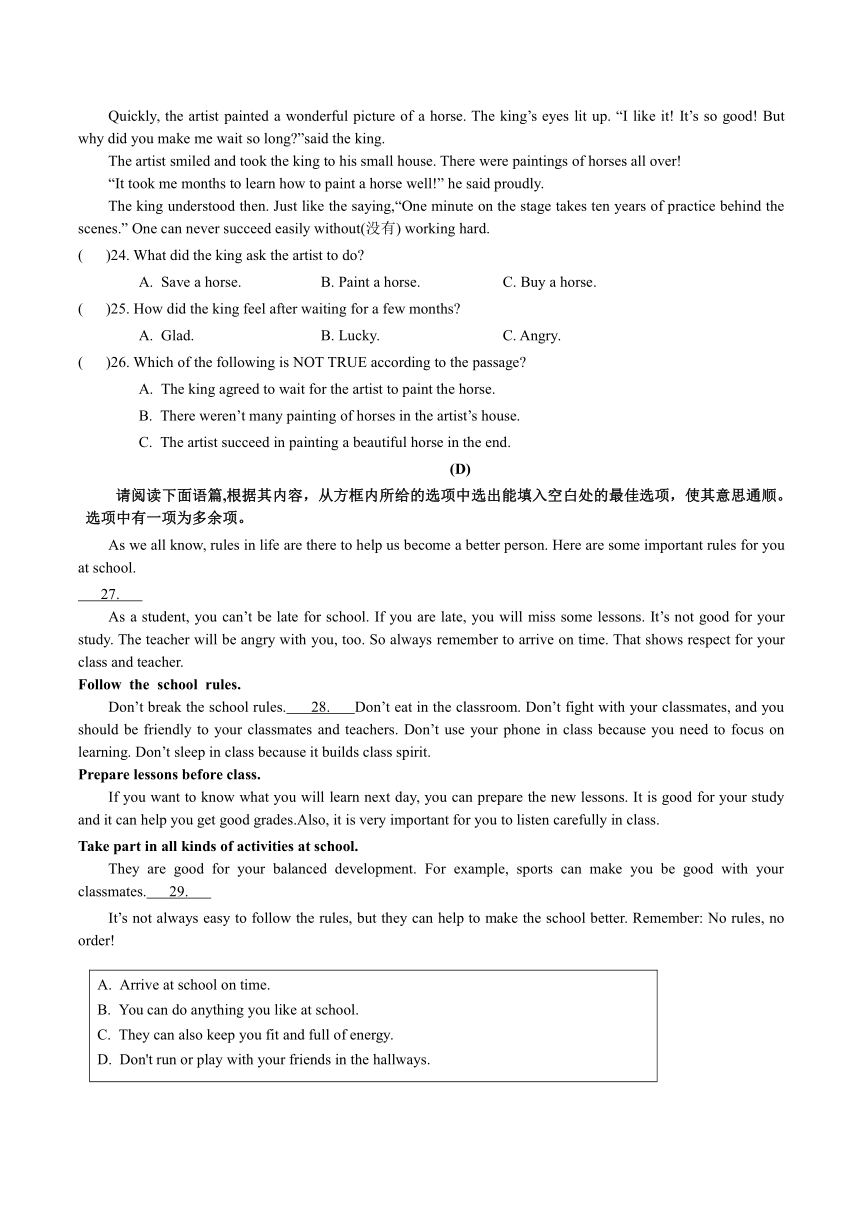 Quickly, the artist painted a wonderful picture of a horse. The king’s eyes lit up. “I like it! It’s so good! But why did you make me wait so long?”said the king.

The artist smiled and took the king to his small house. There were paintings of horses all over!

“It took me months to learn how to paint a horse well!” he said proudly.

The king understood then. Just like the saying,“One minute on the stage takes ten years of practice behind the scenes.” One can never succeed easily without(没有) working hard.

(　　)24. What did the king ask the artist to do?

A. Save a horse.　　B. Paint a horse.　　C. Buy a horse.

(　　)25. How did the king feel after waiting for a few months?

A. Glad.　　B. Lucky.　　C. Angry.

(　　)26. Which of the following is NOT TRUE according to the passage?

A. The king agreed to wait for the artist to paint the horse.

B. There weren’t many painting of horses in the artist’s house.

C. The artist succeed in painting a beautiful horse in the end.

(D)

请阅读下面语篇,根据其内容，从方框内所给的选项中选出能填入空白处的最佳选项，使其意思通顺。选项中有一项为多余项。

As we all know, rules in life are there to help us become a better person. Here are some important rules for you at school.

27.

As a student, you can’t be late for school. If you are late, you will miss some lessons. It’s not good for your study. The teacher will be angry with you, too. So always remember to arrive on time. That shows respect for your class and teacher.

Follow the school rules.

Don’t break the school rules. 28. Don’t eat in the classroom. Don’t fight with your classmates, and you should be friendly to your classmates and teachers. Don’t use your phone in class because you need to focus on learning. Don’t sleep in class because it builds class spirit.

Prepare lessons before class.

If you want to know what you will learn next day, you can prepare the new lessons. It is good for your study and it can help you get good grades.Also, it is very important for you to listen carefully in class.

Take part in all kinds of activities at school.

They are good for your balanced development. For example, sports can make you be good with your classmates. 29.

It’s not always easy to follow the rules, but they can help to make the school better. Remember: No rules, no order!

A. Arrive at school on time.
B. You can do anything you like at school.
C. They can also keep you fit and full of energy.
D. Don't run or play with your friends in the hallways.